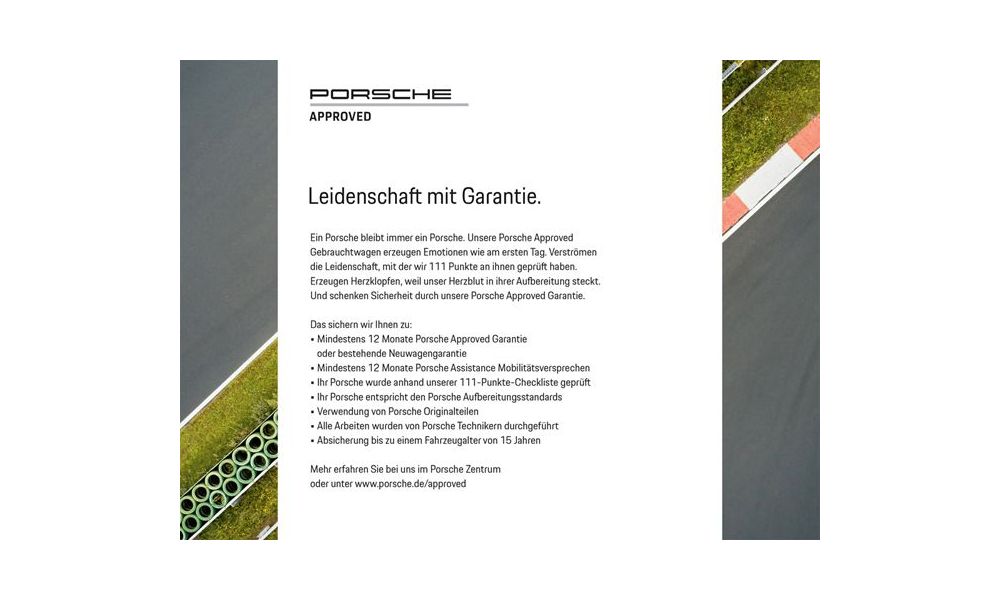 PORSCHE
APPROVED

Leidenschaft mit Garantie.

Ein Porsche bleibt immer ein Porsche. Unsere Porsche Approved Gebrauchtwagen erzeugen Emotionen wie am ersten Tag. Verströmen die Leidenschaft, mit der wir 111 Punkte an ihnen geprüft haben. Erzeugen Herzklopfen, weil unser Herzblut in ihrer Aufbereitung steckt. Und schenken Sicherheit durch unsere Porsche Approved Garantie.

Das sichern wir Ihnen zu:
• Mindestens 12 Monate Porsche Approved Garantie oder bestehende Neuwagengarantie
• Mindestens 12 Monate Porsche Assistance Mobilitätsversprechen
• Ihr Porsche wurde anhand unserer 111-Punkte-Checkliste geprüft
• Ihr Porsche entspricht den Porsche Aufbereitungsstandards
• Verwendung von Porsche Originalteilen
• Alle Arbeiten wurden von Porsche Technikern durchgeführt
• Absicherung bis zu einem Fahrzeugalter von 15 Jahren

Mehr erfahren Sie bei uns im Porsche Zentrum oder unter www.porsche.de/approved